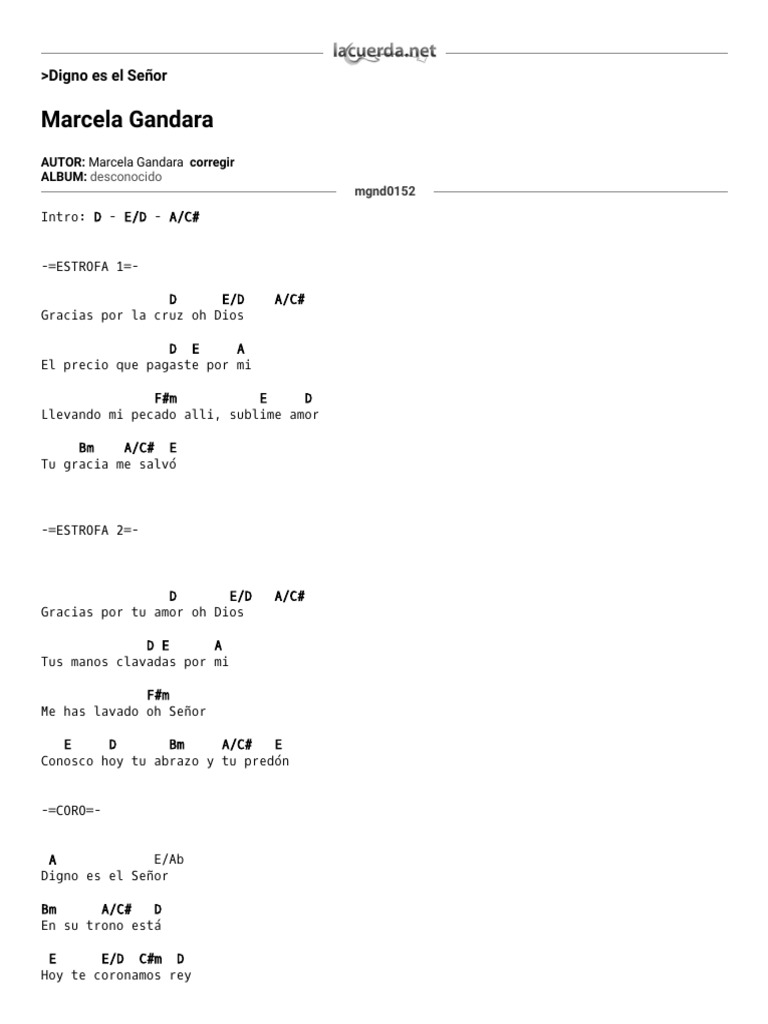 lacuerda.net

>Digno es el Señor

Marcela Gandara

AUTOR: Marcela Gandara corregir
ALBUM: desconocido

mgnd0152

Intro: D - E/D - A/C#

-=ESTROFA 1=-

D E/D A/C#
Gracias por la cruz oh Dios

D E A
El precio que pagaste por mi

F#m E D
Llevando mi pecado alli, sublime amor

Bm A/C# E
Tu gracia me salvó

-=ESTROFA 2=-

D E/D A/C#
Gracias por tu amor oh Dios

D E A
Tus manos clavadas por mi

F#m
Me has lavado oh Señor

E D Bm A/C# E
Conosco hoy tu abrazo y tu predón

-=CORO=-

A E/Ab
Digno es el Señor

Bm A/C# D
En su trono está

E E/D C#m D
Hoy te coronamos rey